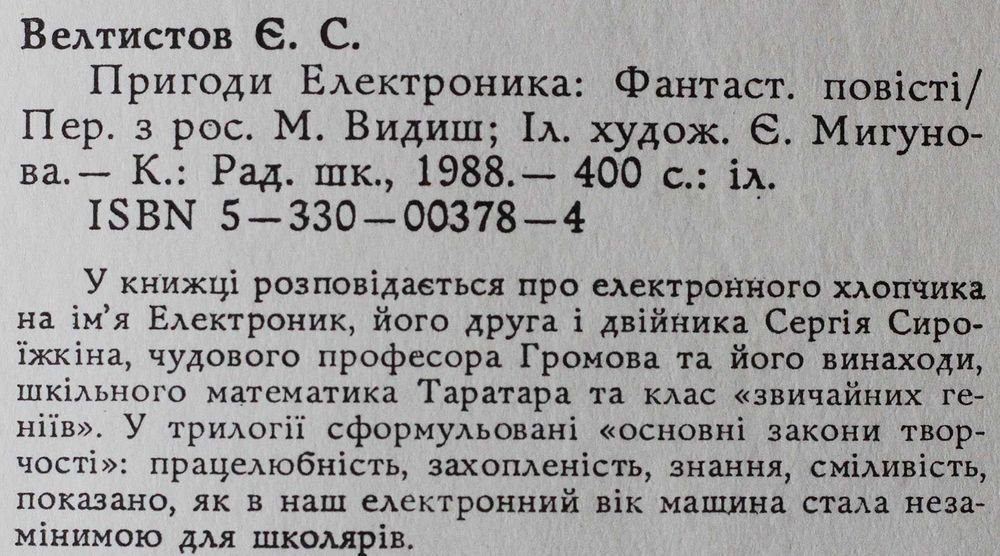 Велтистов Є. С.

Пригоди Електроника: Фантаст. повісті/ Пер. з рос. М. Видиш; Іл. худож. Є. Мигунова.— К.: Рад. шк., 1988.— 400 с.: іл.

ISBN 5—330—00378—4

У книжці розповідається про електронного хлопчика на ім'я Електроник, його друга і двійника Сергія Сироїжкіна, чудового професора Громова та його винаходи, шкільного математика Таратара та клас «звичайних геніїв». У трилогії сформульовані «основні закони творчості»: працелюбність, захопленість, знання, сміливість, показано, як в наш електронний вік машина стала незамінимою для школярів.